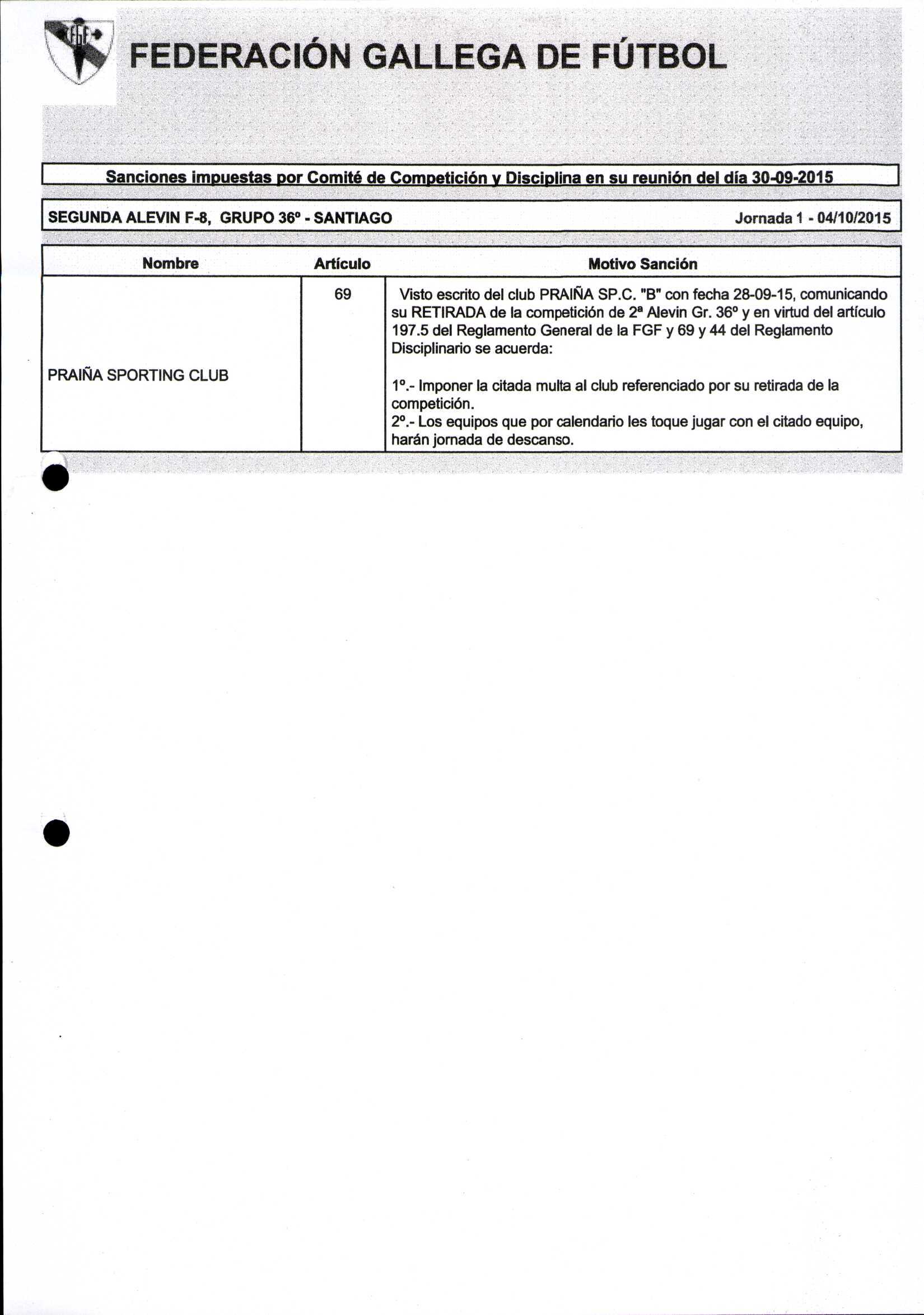 FGF

FEDERACIÓN GALLEGA DE FÚTBOL

Sanciones impuestas por Comité de Competición y Disciplina en su reunión del día 30-09-2015

SEGUNDA ALEVIN F-8, GRUPO 36º - SANTIAGO Jornada 1 - 04/10/2015

| Nombre | Artículo | Motivo Sanción |
|---|---|---|
| PRAIÑA SPORTING CLUB | 69 | Visto escrito del club PRAIÑA SP.C. "B" con fecha 28-09-15, comunicando su RETIRADA de la competición de 2ª Alevin Gr. 36º y en virtud del artículo 197.5 del Reglamento General de la FGF y 69 y 44 del Reglamento Disciplinario se acuerda: 1º.- Imponer la citada multa al club referenciado por su retirada de la competición. 2º.- Los equipos que por calendario les toque jugar con el citado equipo, harán jornada de descanso. |